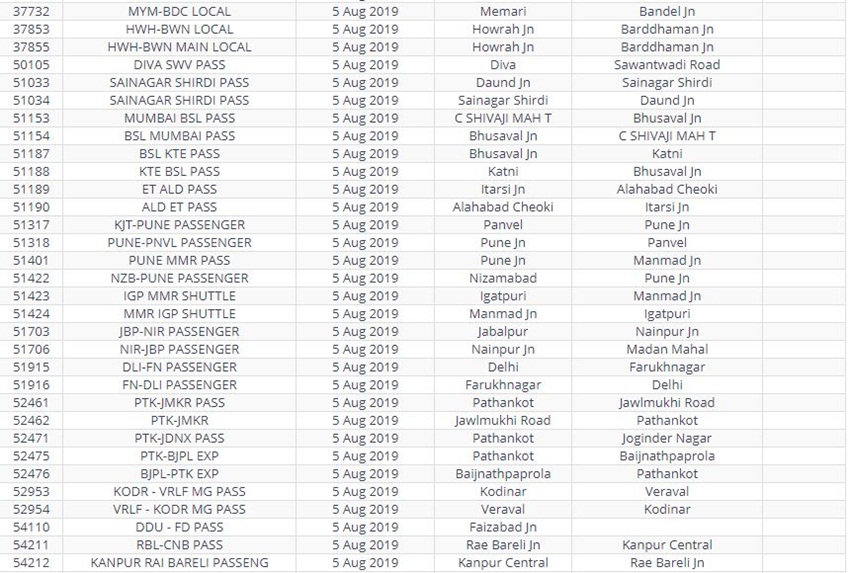 | 37732 | MYM-BDC LOCAL | 5 Aug 2019 | Memari | Bandel Jn |
|---|---|---|---|---|
| 37853 | HWH-BWN LOCAL | 5 Aug 2019 | Howrah Jn | Barddhaman Jn |
| 37855 | HWH-BWN MAIN LOCAL | 5 Aug 2019 | Howrah Jn | Barddhaman Jn |
| 50105 | DIVA SWV PASS | 5 Aug 2019 | Diva | Sawantwadi Road |
| 51033 | SAINAGAR SHIRDI PASS | 5 Aug 2019 | Daund Jn | Sainagar Shirdi |
| 51034 | SAINAGAR SHIRDI PASS | 5 Aug 2019 | Sainagar Shirdi | Daund Jn |
| 51153 | MUMBAI BSL PASS | 5 Aug 2019 | C SHIVAJI MAH T | Bhusaval Jn |
| 51154 | BSL MUMBAI PASS | 5 Aug 2019 | Bhusaval Jn | C SHIVAJI MAH T |
| 51187 | BSL KTE PASS | 5 Aug 2019 | Bhusaval Jn | Katni |
| 51188 | KTE BSL PASS | 5 Aug 2019 | Katni | Bhusaval Jn |
| 51189 | ET ALD PASS | 5 Aug 2019 | Itarsi Jn | Alahabad Cheoki |
| 51190 | ALD ET PASS | 5 Aug 2019 | Alahabad Cheoki | Itarsi Jn |
| 51317 | KJT-PUNE PASSENGER | 5 Aug 2019 | Panvel | Pune Jn |
| 51318 | PUNE-PNVL PASSENGER | 5 Aug 2019 | Pune Jn | Panvel |
| 51401 | PUNE MMR PASS | 5 Aug 2019 | Pune Jn | Manmad Jn |
| 51422 | NZB-PUNE PASSENGER | 5 Aug 2019 | Nizamabad | Pune Jn |
| 51423 | IGP MMR SHUTTLE | 5 Aug 2019 | Igatpuri | Manmad Jn |
| 51424 | MMR IGP SHUTTLE | 5 Aug 2019 | Manmad Jn | Igatpuri |
| 51703 | JBP-NIR PASSENGER | 5 Aug 2019 | Jabalpur | Nainpur Jn |
| 51706 | NIR-JBP PASSENGER | 5 Aug 2019 | Nainpur Jn | Madan Mahal |
| 51915 | DLI-FN PASSENGER | 5 Aug 2019 | Delhi | Farukhnagar |
| 51916 | FN-DLI PASSENGER | 5 Aug 2019 | Farukhnagar | Delhi |
| 52461 | PTK-JMKR PASS | 5 Aug 2019 | Pathankot | Jawlmukhi Road |
| 52462 | PTK-JMKR | 5 Aug 2019 | Jawlmukhi Road | Pathankot |
| 52471 | PTK-JDNX PASS | 5 Aug 2019 | Pathankot | Joginder Nagar |
| 52475 | PTK-BJPL EXP | 5 Aug 2019 | Pathankot | Baijnathpaprola |
| 52476 | BJPL-PTK EXP | 5 Aug 2019 | Baijnathpaprola | Pathankot |
| 52953 | KODR - VRLF MG PASS | 5 Aug 2019 | Kodinar | Veraval |
| 52954 | VRLF - KODR MG PASS | 5 Aug 2019 | Veraval | Kodinar |
| 54110 | DDU - FD PASS | 5 Aug 2019 | Faizabad Jn | |
| 54211 | RBL-CNB PASS | 5 Aug 2019 | Rae Bareli Jn | Kanpur Central |
| 54212 | KANPUR RAI BARELI PASSENG | 5 Aug 2019 | Kanpur Central | Rae Bareli Jn |